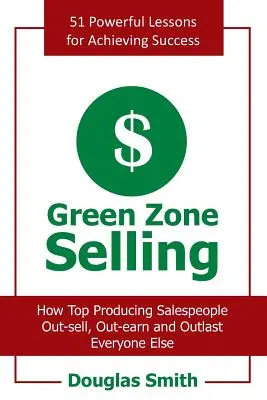 51 Powerful Lessons for Achieving Success

$

Green Zone Selling

How Top Producing Salespeople Out-sell, Out-earn and Outlast Everyone Else

Douglas Smith